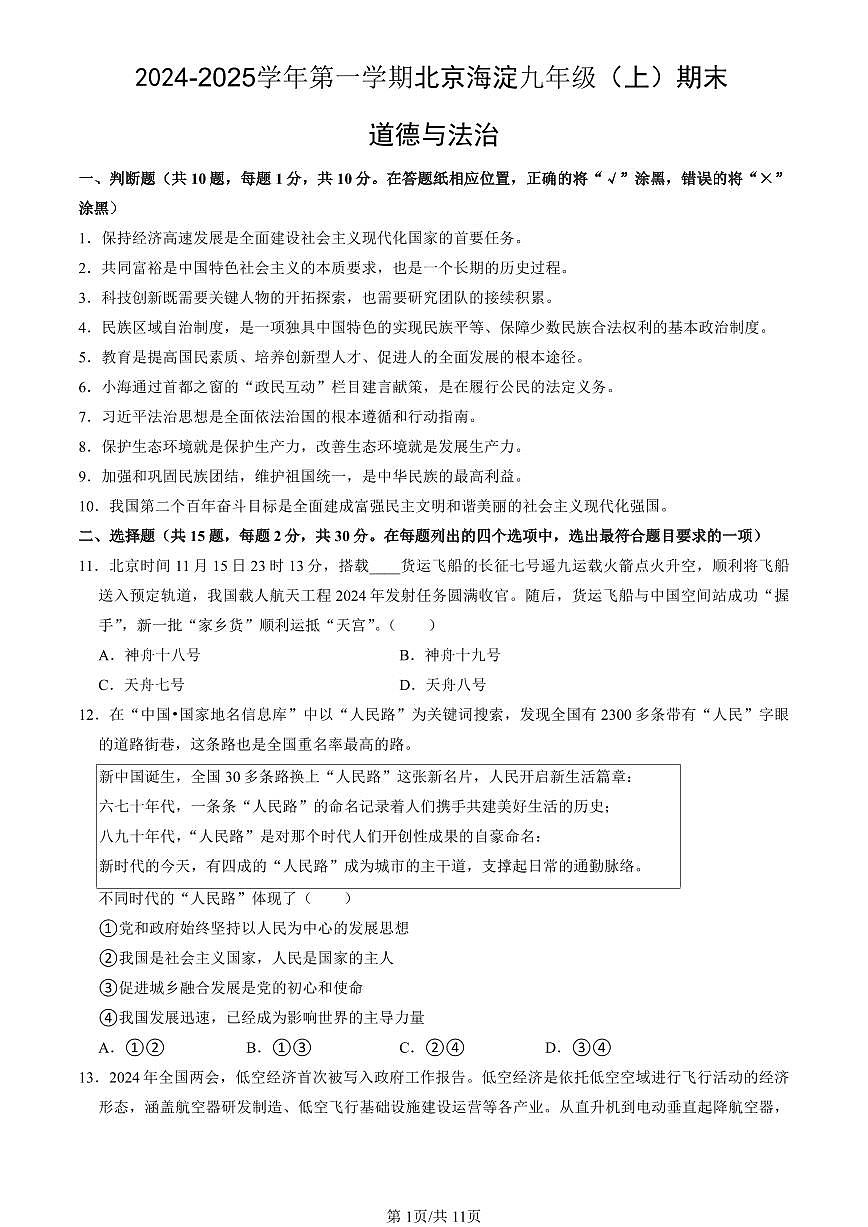 2024-2025学年第一学期北京海淀九年级（上）期末

道德与法治

一、判断题（共10题，每题1分，共10分。在答题纸相应位置，正确的将“√”涂黑，错误的将“×”涂黑）

1．保持经济高速发展是全面建设社会主义现代化国家的首要任务。

2．共同富裕是中国特色社会主义的本质要求，也是一个长期的历史过程。

3．科技创新既需要关键人物的开拓探索，也需要研究团队的接续积累。

4．民族区域自治制度，是一项独具中国特色的实现民族平等、保障少数民族合法权利的基本政治制度。

5．教育是提高国民素质、培养创新型人才、促进人的全面发展的根本途径。

6．小海通过首都之窗的“政民互动”栏目建言献策，是在履行公民的法定义务。

7．习近平法治思想是全面依法治国的根本遵循和行动指南。

8．保护生态环境就是保护生产力，改善生态环境就是发展生产力。

9．加强和巩固民族团结，维护祖国统一，是中华民族的最高利益。

10．我国第二个百年奋斗目标是全面建成富强民主文明和谐美丽的社会主义现代化强国。

二、选择题（共15题，每题2分，共30分。在每题列出的四个选项中，选出最符合题目要求的一项）

11．北京时间11月15日23时13分，搭载____货运飞船的长征七号遥九运载火箭点火升空，顺利将飞船送入预定轨道，我国载人航天工程2024年发射任务圆满收官。随后，货运飞船与中国空间站成功“握手”，新一批“家乡货”顺利运抵“天宫”。（　　）

A．神舟十八号　　B．神舟十九号

C．天舟七号　　D．天舟八号

12．在“中国•国家地名信息库”中以“人民路”为关键词搜索，发现全国有2300多条带有“人民”字眼的道路街巷，这条路也是全国重名率最高的路。

新中国诞生，全国30多条路换上“人民路”这张新名片，人民开启新生活篇章；
六七十年代，一条条“人民路”的命名记录着人们携手共建美好生活的历史；
八九十年代，“人民路”是对那个时代人们开创性成果的自豪命名；
新时代的今天，有四成的“人民路”成为城市的主干道，支撑起日常的通勤脉络。

不同时代的“人民路”体现了（　　）

①党和政府始终坚持以人民为中心的发展思想

②我国是社会主义国家，人民是国家的主人

③促进城乡融合发展是党的初心和使命

④我国发展迅速，已经成为影响世界的主导力量

A．①②　　B．①③　　C．②④　　D．③④

13．2024年全国两会，低空经济首次被写入政府工作报告。低空经济是依托低空空域进行飞行活动的经济形态，涵盖航空器研发制造、低空飞行基础设施建设运营等各产业。从直升机到电动垂直起降航空器，

第1页/共11页